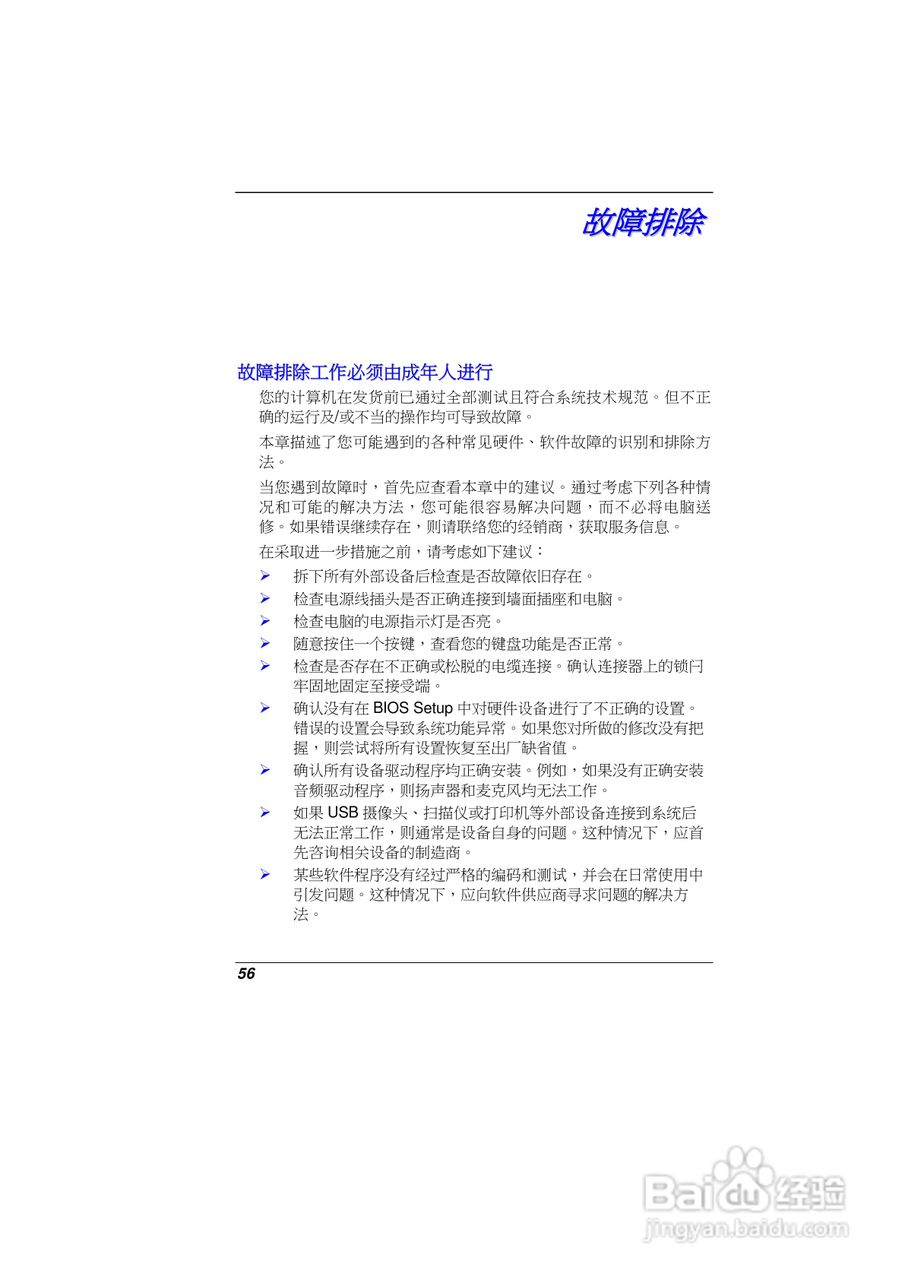 故障排除

故障排除工作必须由成年人进行

您的计算机在发货前已通过全部测试且符合系统技术规范。但不正确的运行及/或不当的操作均可导致故障。

本章描述了您可能遇到的各种常见硬件、软件故障的识别和排除方法。

当您遇到故障时，首先应查看本章中的建议。通过考虑下列各种情况和可能的解决方法，您可能很容易解决问题，而不必将电脑送修。如果错误继续存在，则请联络您的经销商，获取服务信息。

在采取进一步措施之前，请考虑如下建议：

➢ 拆下所有外部设备后检查是否故障依旧存在。
➢ 检查电源线插头是否正确连接到墙面插座和电脑。
➢ 检查电脑的电源指示灯是否亮。
➢ 随意按住一个按键，查看您的键盘功能是否正常。
➢ 检查是否存在不正确或松脱的电缆连接。确认连接器上的锁闩牢固地固定至接受端。
➢ 确认没有在 BIOS Setup 中对硬件设备进行了不正确的设置。错误的设置会导致系统功能异常。如果您对所做的修改没有把握，则尝试将所有设置恢复至出厂缺省值。
➢ 确认所有设备驱动程序均正确安装。例如，如果没有正确安装音频驱动程序，则扬声器和麦克风均无法工作。
➢ 如果 USB 摄像头、扫描仪或打印机等外部设备连接到系统后无法正常工作，则通常是设备自身的问题。这种情况下，应首先咨询相关设备的制造商。
➢ 某些软件程序没有经过严格的编码和测试，并会在日常使用中引发问题。这种情况下，应向软件供应商寻求问题的解决方法。

56

Baidu经验
jingyan.baidu.com